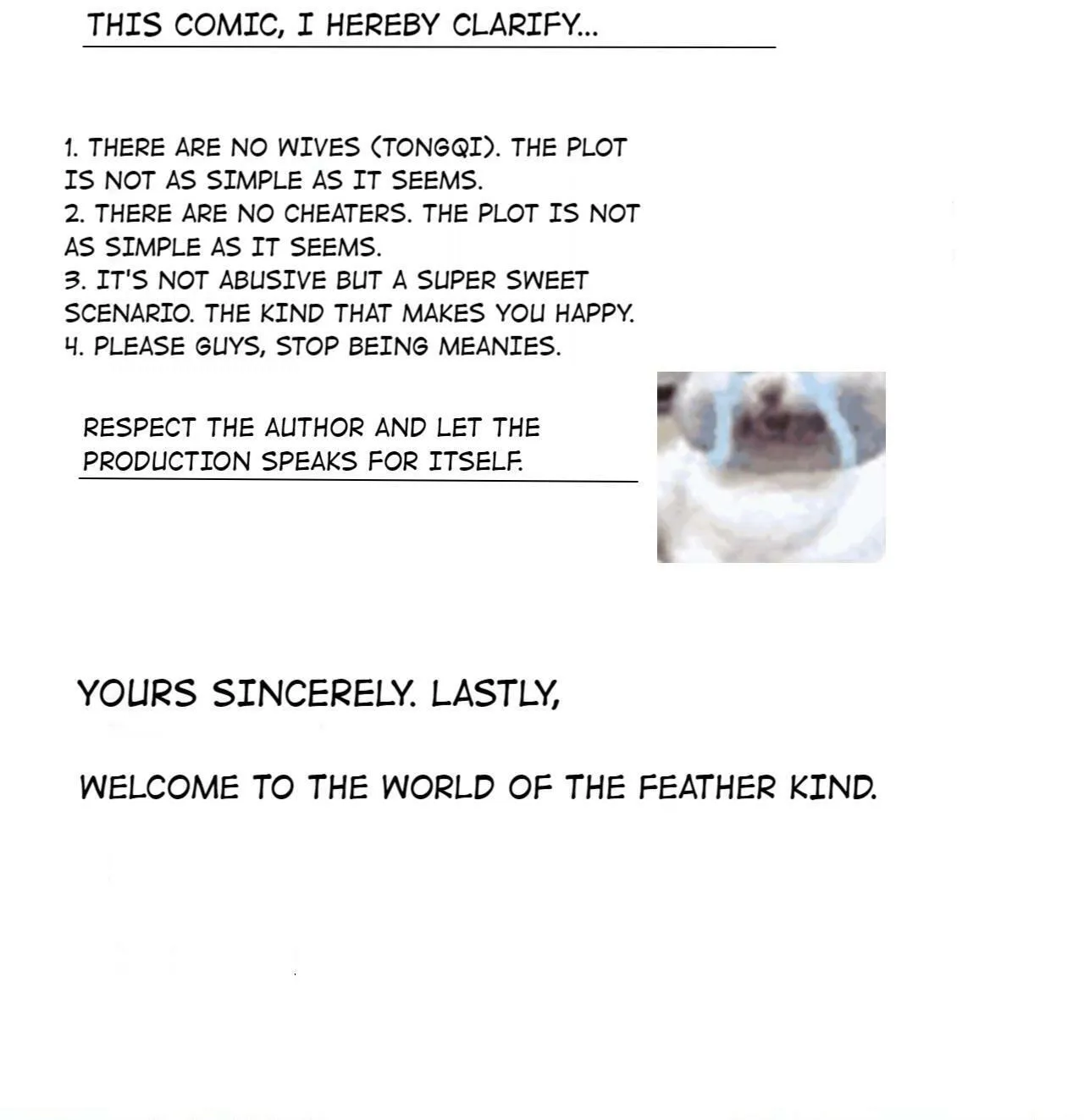 THIS COMIC, I HEREBY CLARIFY...

1. THERE ARE NO WIVES (TONGQI). THE PLOT IS NOT AS SIMPLE AS IT SEEMS.
2. THERE ARE NO CHEATERS. THE PLOT IS NOT AS SIMPLE AS IT SEEMS.
3. IT'S NOT ABUSIVE BUT A SUPER SWEET SCENARIO. THE KIND THAT MAKES YOU HAPPY.
4. PLEASE GUYS, STOP BEING MEANIES.

RESPECT THE AUTHOR AND LET THE PRODUCTION SPEAKS FOR ITSELF.

YOURS SINCERELY. LASTLY,

WELCOME TO THE WORLD OF THE FEATHER KIND.